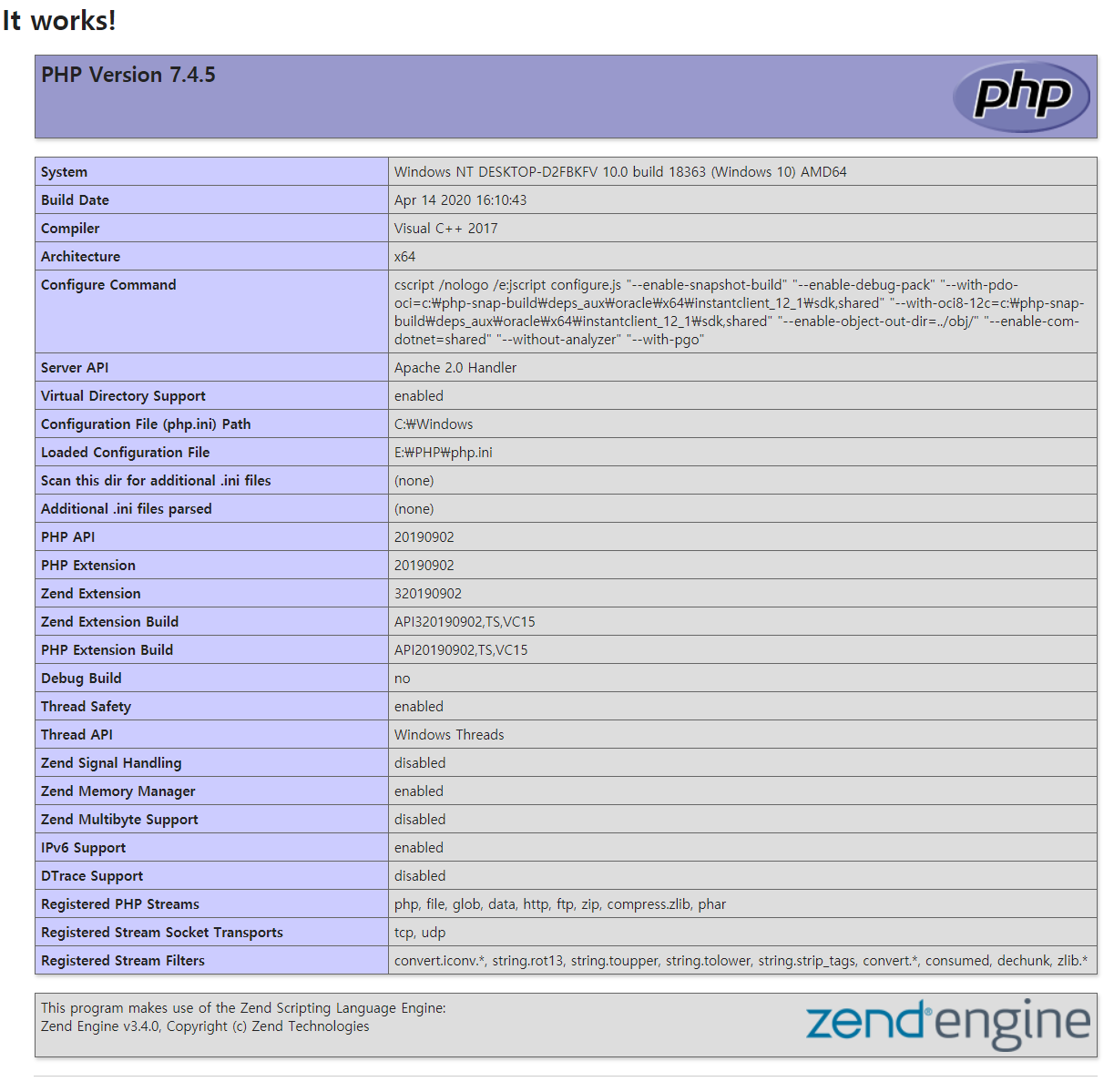 It works!

PHP Version 7.4.5

php

| System | Windows NT DESKTOP-D2FBKFV 10.0 build 18363 (Windows 10) AMD64 |
|---|---|
| Build Date | Apr 14 2020 16:10:43 |
| Compiler | Visual C++ 2017 |
| Architecture | x64 |
| Configure Command | cscript /nologo /e:jscript configure.js "--enable-snapshot-build" "--enable-debug-pack" "--with-pdo-oci=c:₩php-snap-build₩deps_aux₩oracle₩x64₩instantclient_12_1₩sdk,shared" "--with-oci8-12c=c:₩php-snap-build₩deps_aux₩oracle₩x64₩instantclient_12_1₩sdk,shared" "--enable-object-out-dir=../obj/" "--enable-com-dotnet=shared" "--without-analyzer" "--with-pgo" |
| Server API | Apache 2.0 Handler |
| Virtual Directory Support | enabled |
| Configuration File (php.ini) Path | C:₩Windows |
| Loaded Configuration File | E:₩PHP₩php.ini |
| Scan this dir for additional .ini files | (none) |
| Additional .ini files parsed | (none) |
| PHP API | 20190902 |
| PHP Extension | 20190902 |
| Zend Extension | 320190902 |
| Zend Extension Build | API320190902,TS,VC15 |
| PHP Extension Build | API20190902,TS,VC15 |
| Debug Build | no |
| Thread Safety | enabled |
| Thread API | Windows Threads |
| Zend Signal Handling | disabled |
| Zend Memory Manager | enabled |
| Zend Multibyte Support | disabled |
| IPv6 Support | enabled |
| DTrace Support | disabled |
| Registered PHP Streams | php, file, glob, data, http, ftp, zip, compress.zlib, phar |
| Registered Stream Socket Transports | tcp, udp |
| Registered Stream Filters | convert.iconv.*, string.rot13, string.toupper, string.tolower, string.strip_tags, convert.*, consumed, dechunk, zlib.* |

This program makes use of the Zend Scripting Language Engine:
Zend Engine v3.4.0, Copyright (c) Zend Technologies

zend engine